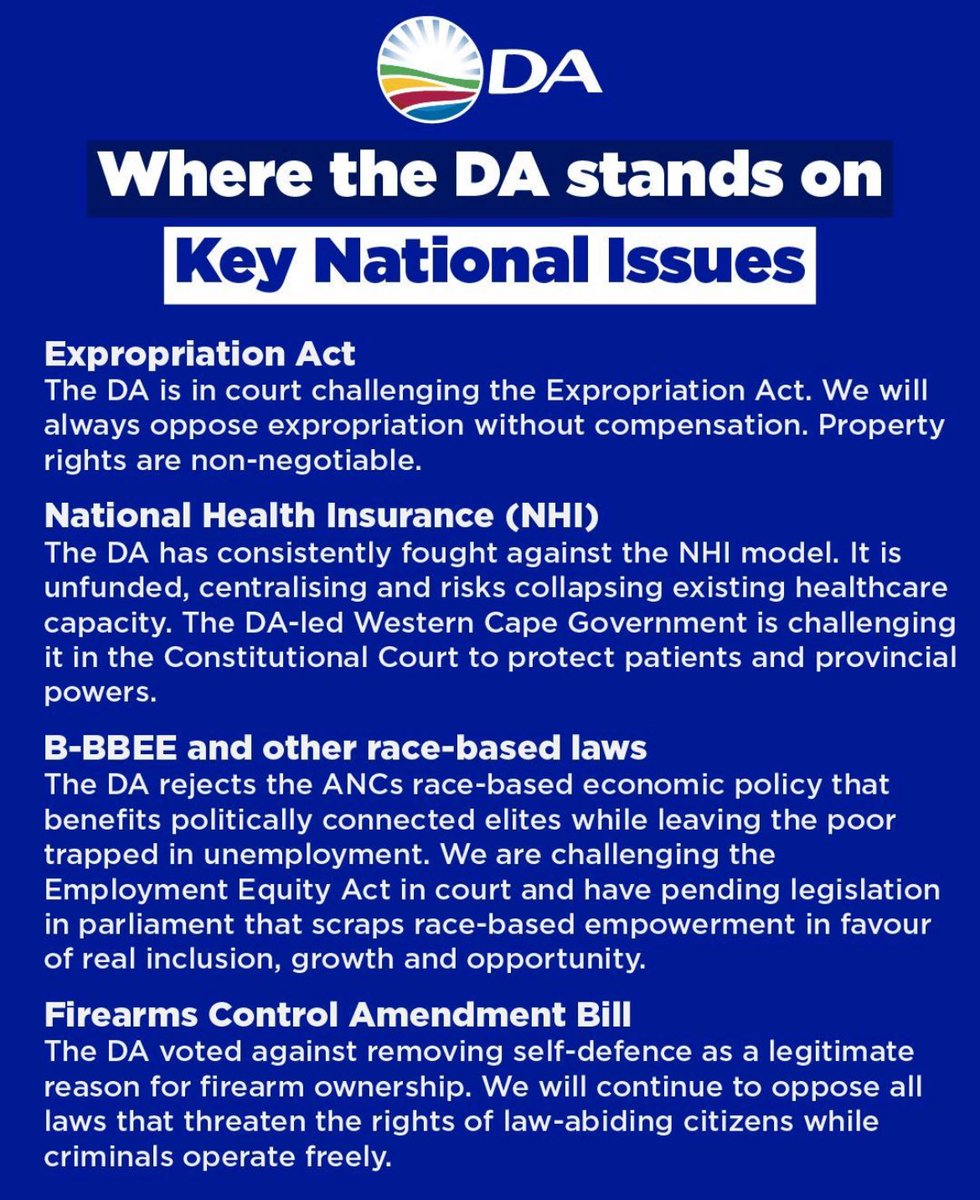 DA

Where the DA stands on

Key National Issues

Expropriation Act
The DA is in court challenging the Expropriation Act. We will always oppose expropriation without compensation. Property rights are non-negotiable.

National Health Insurance (NHI)
The DA has consistently fought against the NHI model. It is unfunded, centralising and risks collapsing existing healthcare capacity. The DA-led Western Cape Government is challenging it in the Constitutional Court to protect patients and provincial powers.

B-BBEE and other race-based laws
The DA rejects the ANCs race-based economic policy that benefits politically connected elites while leaving the poor trapped in unemployment. We are challenging the Employment Equity Act in court and have pending legislation in parliament that scraps race-based empowerment in favour of real inclusion, growth and opportunity.

Firearms Control Amendment Bill
The DA voted against removing self-defence as a legitimate reason for firearm ownership. We will continue to oppose all laws that threaten the rights of law-abiding citizens while criminals operate freely.